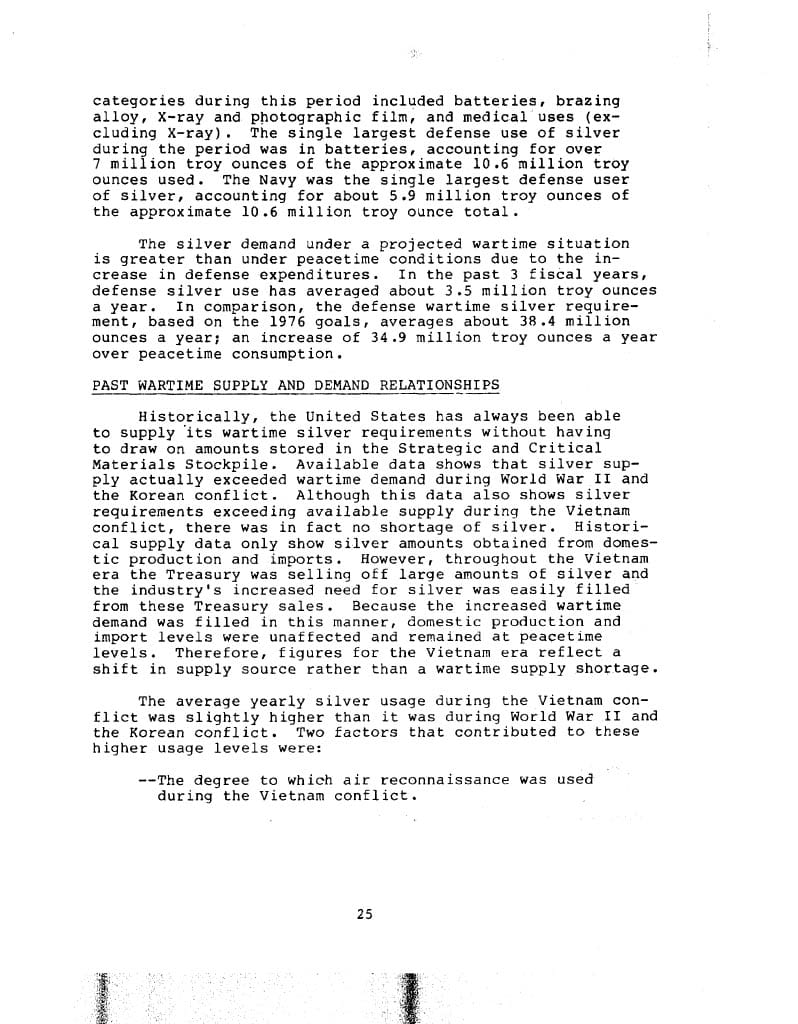 categories during this period included batteries, brazing alloy, X-ray and photographic film, and medical uses (excluding X-ray). The single largest defense use of silver during the period was in batteries, accounting for over 7 million troy ounces of the approximate 10.6 million troy ounces used. The Navy was the single largest defense user of silver, accounting for about 5.9 million troy ounces of the approximate 10.6 million troy ounce total.

The silver demand under a projected wartime situation is greater than under peacetime conditions due to the increase in defense expenditures. In the past 3 fiscal years, defense silver use has averaged about 3.5 million troy ounces a year. In comparison, the defense wartime silver requirement, based on the 1976 goals, averages about 38.4 million ounces a year; an increase of 34.9 million troy ounces a year over peacetime consumption.

PAST WARTIME SUPPLY AND DEMAND RELATIONSHIPS

Historically, the United States has always been able to supply its wartime silver requirements without having to draw on amounts stored in the Strategic and Critical Materials Stockpile. Available data shows that silver supply actually exceeded wartime demand during World War II and the Korean conflict. Although this data also shows silver requirements exceeding available supply during the Vietnam conflict, there was in fact no shortage of silver. Historical supply data only show silver amounts obtained from domestic production and imports. However, throughout the Vietnam era the Treasury was selling off large amounts of silver and the industry's increased need for silver was easily filled from these Treasury sales. Because the increased wartime demand was filled in this manner, domestic production and import levels were unaffected and remained at peacetime levels. Therefore, figures for the Vietnam era reflect a shift in supply source rather than a wartime supply shortage.

The average yearly silver usage during the Vietnam conflict was slightly higher than it was during World War II and the Korean conflict. Two factors that contributed to these higher usage levels were:

--The degree to which air reconnaissance was used during the Vietnam conflict.

25